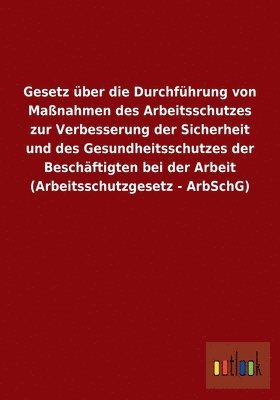 Gesetz über die Durchführung von Maßnahmen des Arbeitsschutzes zur Verbesserung der Sicherheit und des Gesundheitsschutzes der Beschäftigten bei der Arbeit (Arbeitsschutzgesetz - ArbSchG)

outlook